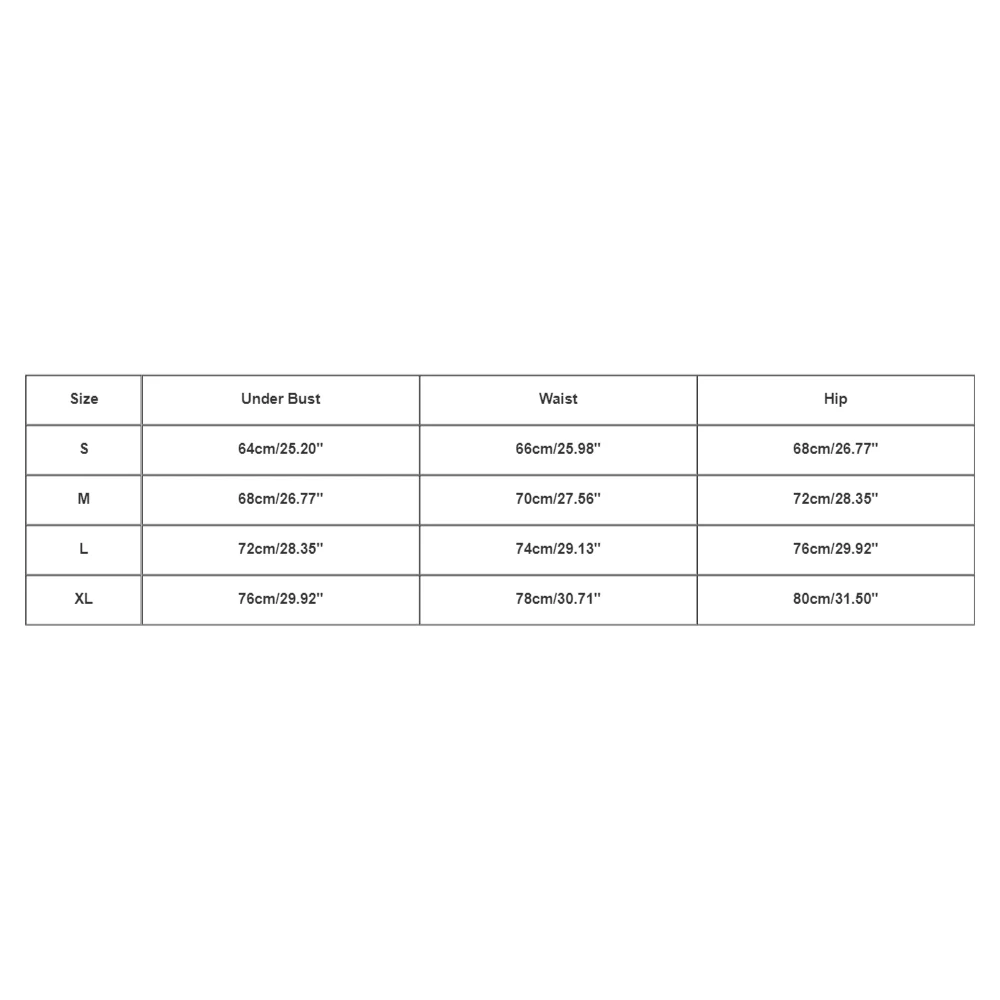 | Size | Under Bust | Waist | Hip |
|---|---|---|---|
| S | 64cm/25.20'' | 66cm/25.98'' | 68cm/26.77'' |
| M | 68cm/26.77'' | 70cm/27.56'' | 72cm/28.35'' |
| L | 72cm/28.35'' | 74cm/29.13'' | 76cm/29.92'' |
| XL | 76cm/29.92'' | 78cm/30.71'' | 80cm/31.50'' |